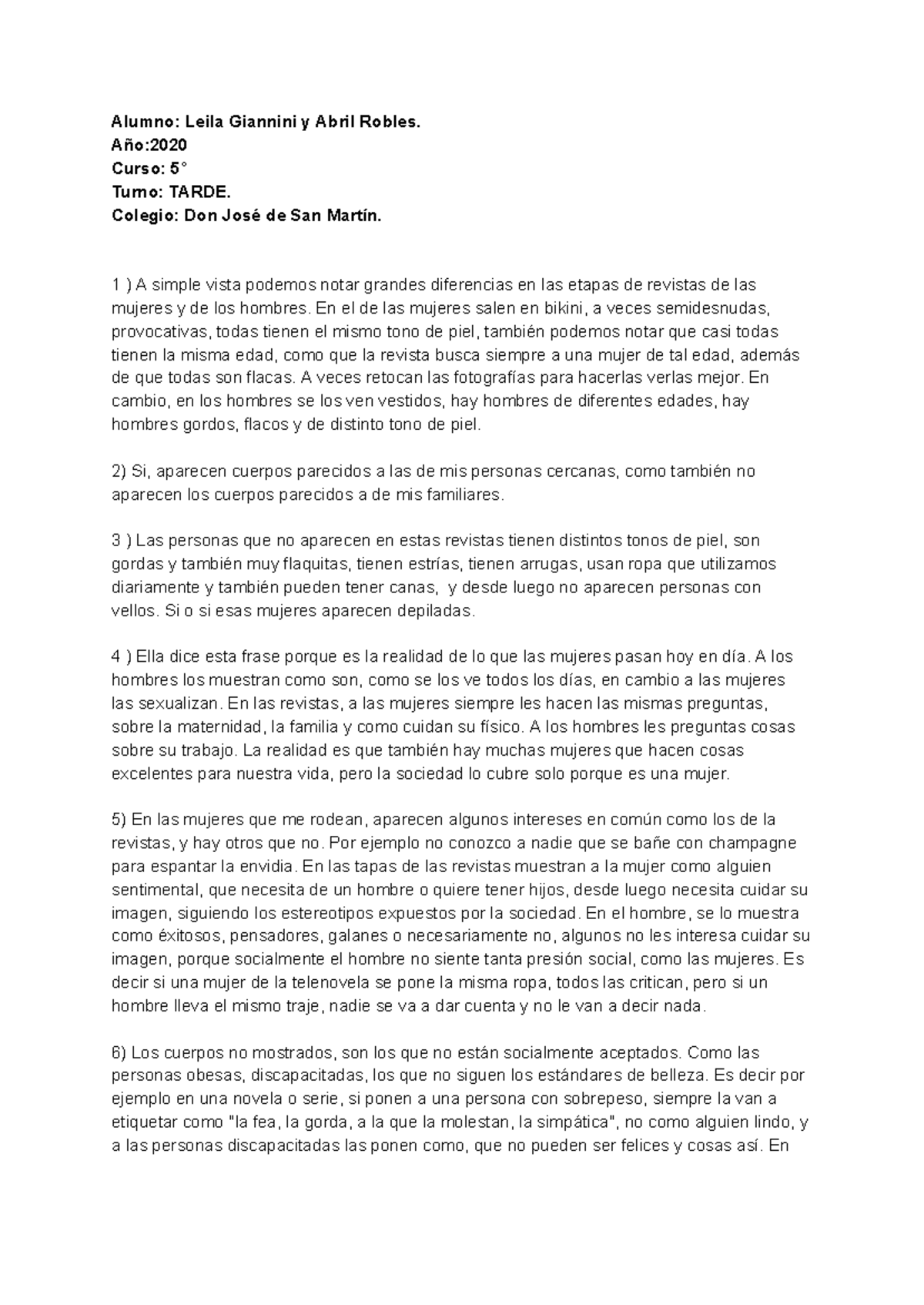 Alumno: Leila Giannini y Abril Robles.
Año:2020
Curso: 5°
Turno: TARDE.
Colegio: Don José de San Martín.

1 ) A simple vista podemos notar grandes diferencias en las etapas de revistas de las mujeres y de los hombres. En el de las mujeres salen en bikini, a veces semidesnudas, provocativas, todas tienen el mismo tono de piel, también podemos notar que casi todas tienen la misma edad, como que la revista busca siempre a una mujer de tal edad, además de que todas son flacas. A veces retocan las fotografías para hacerlas verlas mejor. En cambio, en los hombres se los ven vestidos, hay hombres de diferentes edades, hay hombres gordos, flacos y de distinto tono de piel.

2) Si, aparecen cuerpos parecidos a las de mis personas cercanas, como también no aparecen los cuerpos parecidos a de mis familiares.

3 ) Las personas que no aparecen en estas revistas tienen distintos tonos de piel, son gordas y también muy flaquitas, tienen estrías, tienen arrugas, usan ropa que utilizamos diariamente y también pueden tener canas, y desde luego no aparecen personas con vellos. Si o si esas mujeres aparecen depiladas.

4 ) Ella dice esta frase porque es la realidad de lo que las mujeres pasan hoy en día. A los hombres los muestran como son, como se los ve todos los días, en cambio a las mujeres las sexualizan. En las revistas, a las mujeres siempre les hacen las mismas preguntas, sobre la maternidad, la familia y como cuidan su físico. A los hombres les preguntas cosas sobre su trabajo. La realidad es que también hay muchas mujeres que hacen cosas excelentes para nuestra vida, pero la sociedad lo cubre solo porque es una mujer.

5) En las mujeres que me rodean, aparecen algunos intereses en común como los de la revistas, y hay otros que no. Por ejemplo no conozco a nadie que se bañe con champagne para espantar la envidia. En las tapas de las revistas muestran a la mujer como alguien sentimental, que necesita de un hombre o quiere tener hijos, desde luego necesita cuidar su imagen, siguiendo los estereotipos expuestos por la sociedad. En el hombre, se lo muestra como éxitosos, pensadores, galanes o necesariamente no, algunos no les interesa cuidar su imagen, porque socialmente el hombre no siente tanta presión social, como las mujeres. Es decir si una mujer de la telenovela se pone la misma ropa, todos las critican, pero si un hombre lleva el mismo traje, nadie se va a dar cuenta y no le van a decir nada.

6) Los cuerpos no mostrados, son los que no están socialmente aceptados. Como las personas obesas, discapacitadas, los que no siguen los estándares de belleza. Es decir por ejemplo en una novela o serie, si ponen a una persona con sobrepeso, siempre la van a etiquetar como "la fea, la gorda, a la que la molestan, la simpática", no como alguien lindo, y a las personas discapacitadas las ponen como, que no pueden ser felices y cosas así. En